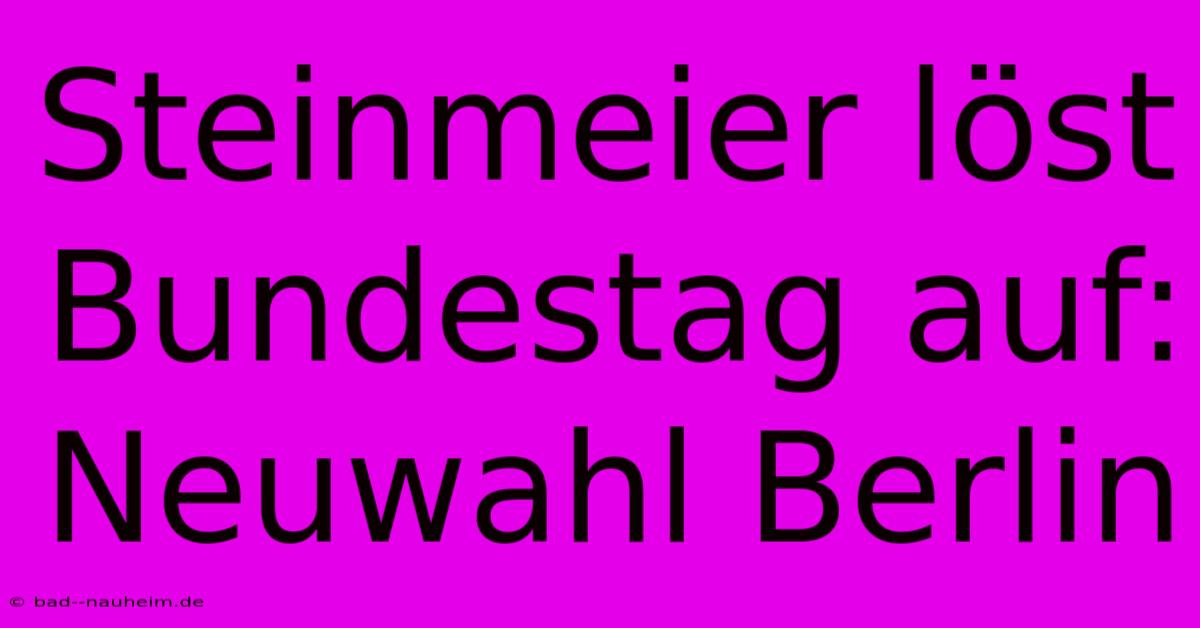 Steinmeier löst Bundestag auf: Neuwahl Berlin

© bad--nauheim.de